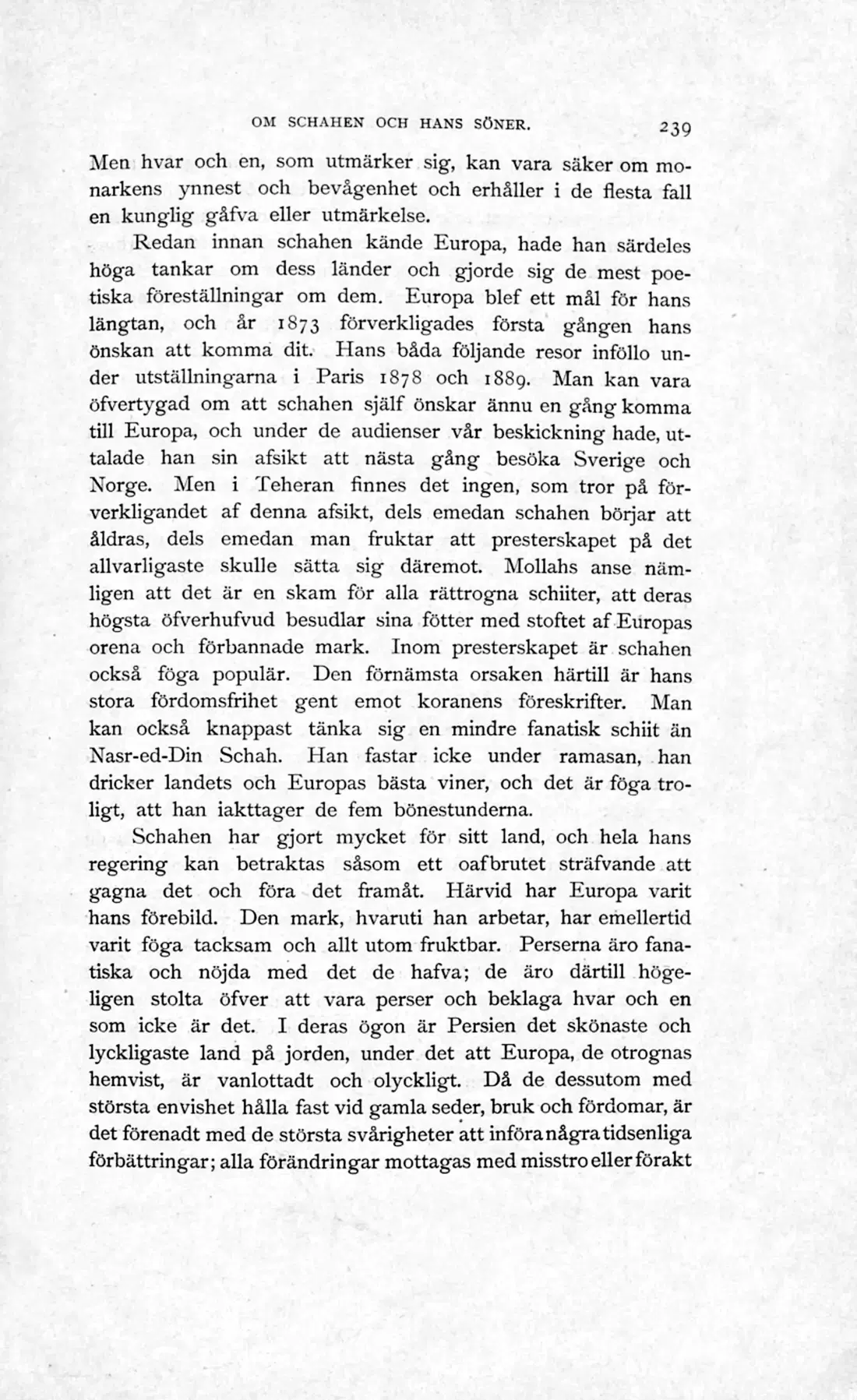 OM SCHAHEN OCH HANS SÖNER. 239

Men hvar och en, som utmärker sig, kan vara säker om monarkens ynnest och bevågenhet och erhåller i de flesta fall en kunglig gåfva eller utmärkelse.

Redan innan schahen kände Europa, hade han särdeles höga tankar om dess länder och gjorde sig de mest poetiska föreställningar om dem. Europa blef ett mål för hans längtan, och år 1873 förverkligades första gången hans önskan att komma dit. Hans båda följande resor inföllo under utställningarna i Paris 1878 och 1889. Man kan vara öfvertygad om att schahen själf önskar ännu en gång komma till Europa, och under de audienser vår beskickning hade, uttalade han sin afsikt att nästa gång besöka Sverige och Norge. Men i Teheran finnes det ingen, som tror på förverkligandet af denna afsikt, dels emedan schahen börjar att åldras, dels emedan man fruktar att presterskapet på det allvarligaste skulle sätta sig däremot. Mollahs anse nämligen att det är en skam för alla rättrogna schiiter, att deras högsta öfverhufvud besudlar sina fötter med stoftet af Europas orena och förbannade mark. Inom presterskapet är schahen också föga populär. Den förnämsta orsaken härtill är hans stora fördomsfrihet gent emot koranens föreskrifter. Man kan också knappast tänka sig en mindre fanatisk schiit än Nasr-ed-Din Schah. Han fastar icke under ramasan, han dricker landets och Europas bästa viner, och det är föga troligt, att han iakttager de fem bönestunderna.

Schahen har gjort mycket för sitt land, och hela hans regering kan betraktas såsom ett oafbrutet sträfvande att gagna det och föra det framåt. Härvid har Europa varit hans förebild. Den mark, hvaruti han arbetar, har emellertid varit föga tacksam och allt utom fruktbar. Perserna äro fanatiska och nöjda med det de hafva; de äro därtill högeligen stolta öfver att vara perser och beklaga hvar och en som icke är det. I deras ögon är Persien det skönaste och lyckligaste land på jorden, under det att Europa, de otrognas hemvist, är vanlottadt och olyckligt. Då de dessutom med största envishet hålla fast vid gamla seder, bruk och fördomar, är det förenadt med de största svårigheter att införa några tidsenliga förbättringar; alla förändringar mottagas med misstro eller förakt